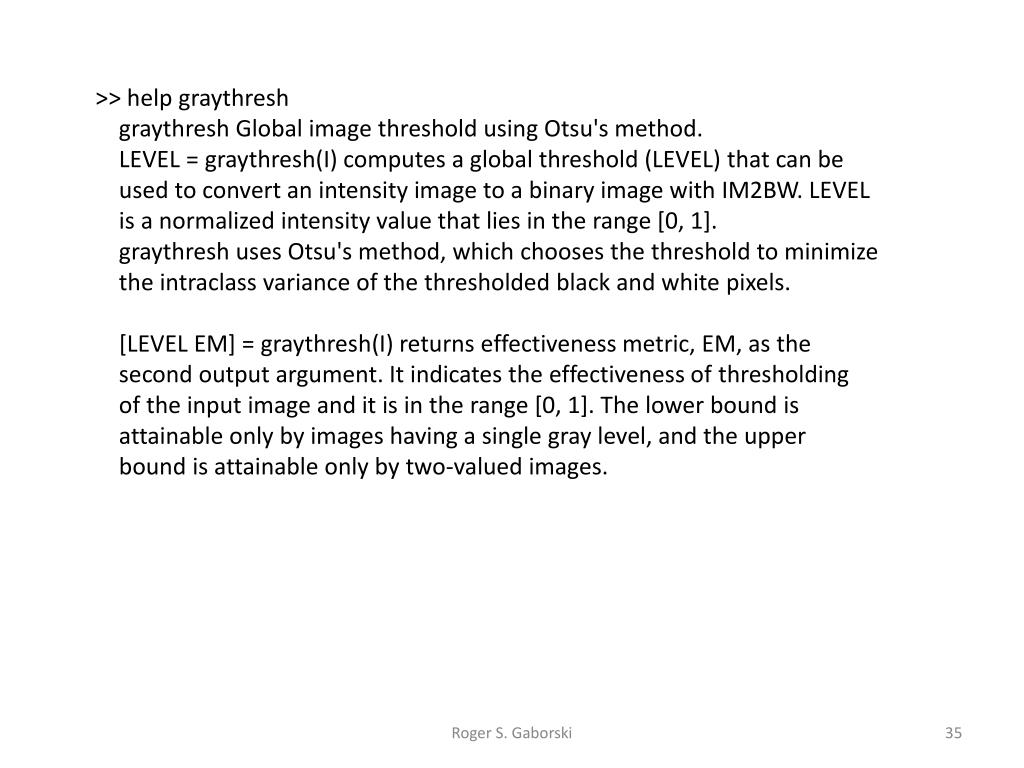 >> help graythresh
graythresh Global image threshold using Otsu's method.
LEVEL = graythresh(I) computes a global threshold (LEVEL) that can be used to convert an intensity image to a binary image with IM2BW. LEVEL is a normalized intensity value that lies in the range [0, 1].
graythresh uses Otsu's method, which chooses the threshold to minimize the intraclass variance of the thresholded black and white pixels.

[LEVEL EM] = graythresh(I) returns effectiveness metric, EM, as the second output argument. It indicates the effectiveness of thresholding of the input image and it is in the range [0, 1]. The lower bound is attainable only by images having a single gray level, and the upper bound is attainable only by two-valued images.

Roger S. Gaborski

35